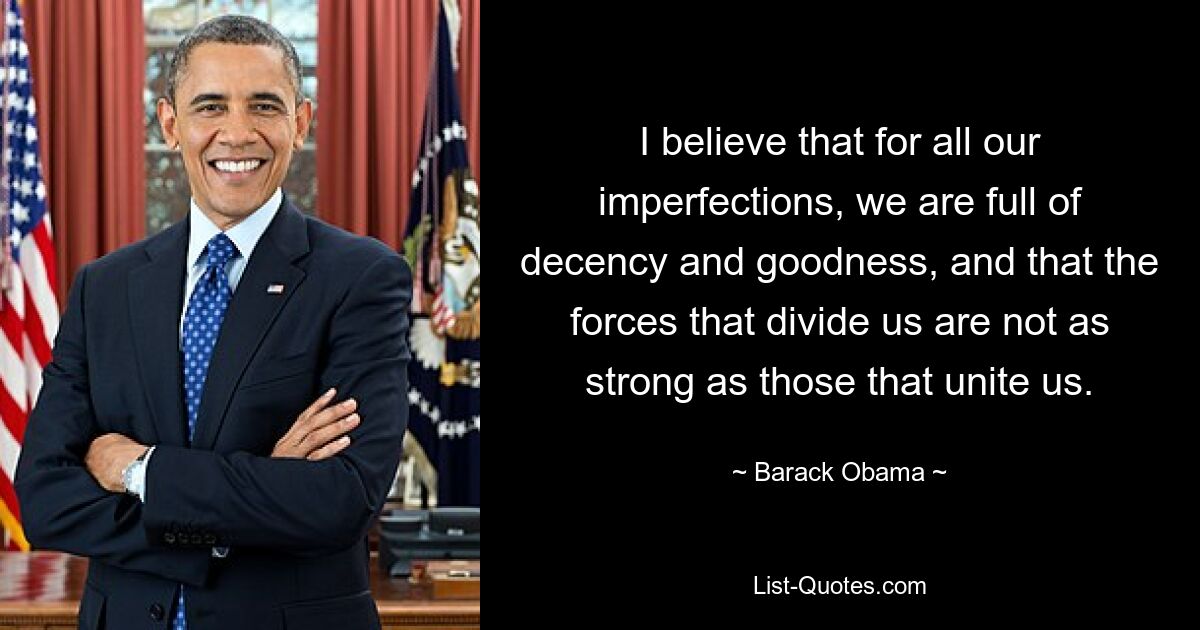 I believe that for all our imperfections, we are full of decency and goodness, and that the forces that divide us are not as strong as those that unite us.

~ Barack Obama ~

List-Quotes.com